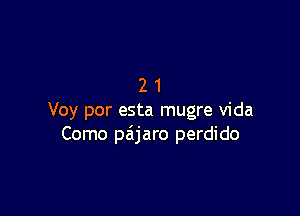 2 1
Voy por esta mugre vida
Como pájaro perdido